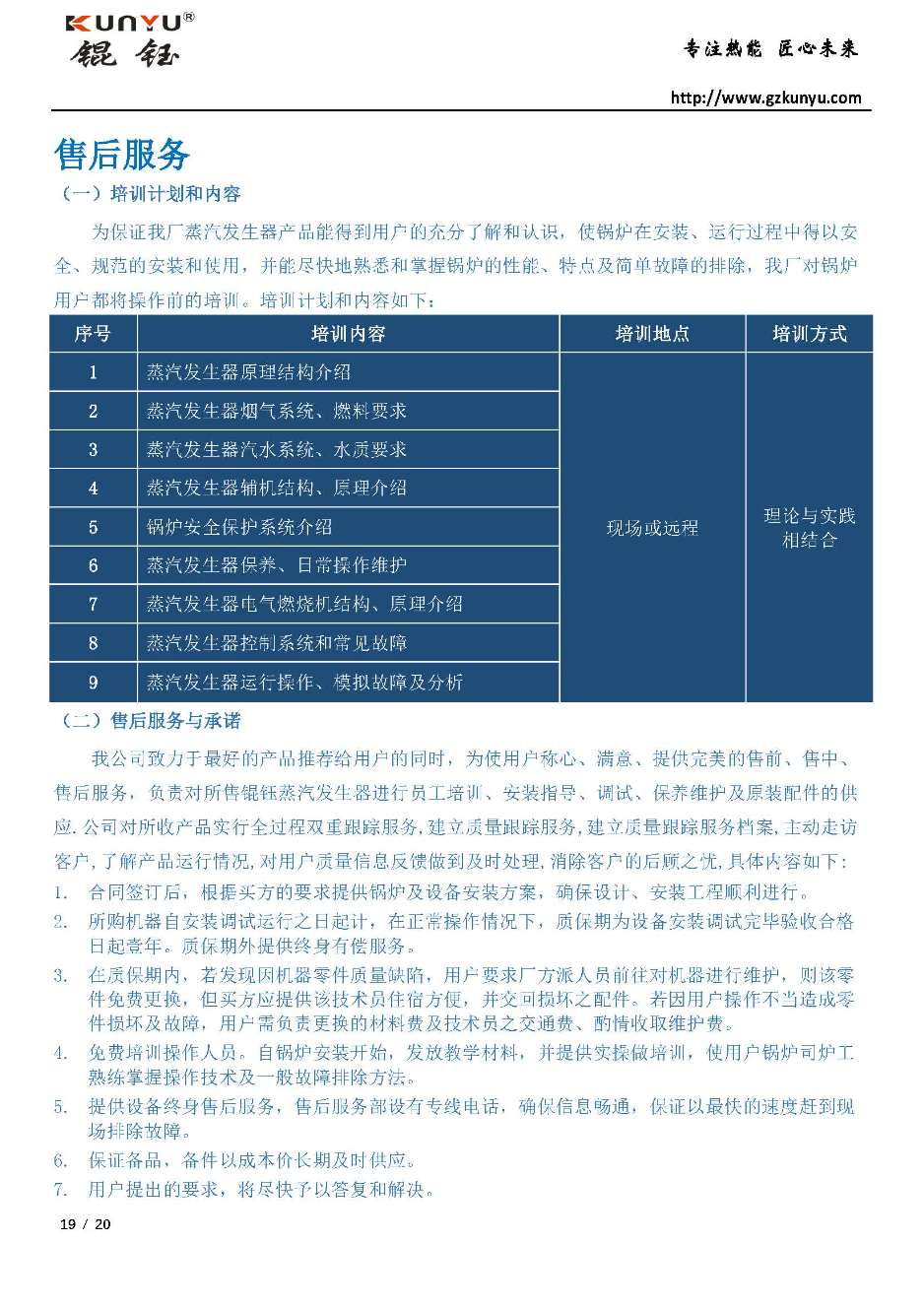 KUNYU®
锟钰

专注热能 匠心未来

http://www.gzkunyu.com

售后服务

（一）培训计划和内容

为保证我厂蒸汽发生器产品能得到用户的充分了解和认识，使锅炉在安装、运行过程中得以安全、规范的安装和使用，并能尽快地熟悉和掌握锅炉的性能、特点及简单故障的排除，我厂对锅炉用户都将操作前的培训。培训计划和内容如下：

| 序号 | 培训内容 | 培训地点 | 培训方式 |
|---|---|---|---|
| 1 | 蒸汽发生器原理结构介绍 | 现场或远程 | 理论与实践相结合 |
| 2 | 蒸汽发生器烟气系统、燃料要求 | | |
| 3 | 蒸汽发生器汽水系统、水质要求 | | |
| 4 | 蒸汽发生器辅机结构、原理介绍 | | |
| 5 | 锅炉安全保护系统介绍 | | |
| 6 | 蒸汽发生器保养、日常操作维护 | | |
| 7 | 蒸汽发生器电气燃烧机结构、原理介绍 | | |
| 8 | 蒸汽发生器控制系统和常见故障 | | |
| 9 | 蒸汽发生器运行操作、模拟故障及分析 | | |

（二）售后服务与承诺

我公司致力于最好的产品推荐给用户的同时，为使用户称心、满意、提供完美的售前、售中、售后服务，负责对所售锟钰蒸汽发生器进行员工培训、安装指导、调试、保养维护及原装配件的供应.公司对所收产品实行全过程双重跟踪服务,建立质量跟踪服务,建立质量跟踪服务档案,主动走访客户,了解产品运行情况,对用户质量信息反馈做到及时处理,消除客户的后顾之忧,具体内容如下：

1. 合同签订后，根据买方的要求提供锅炉及设备安装方案，确保设计、安装工程顺利进行。
2. 所购机器自安装调试运行之日起计，在正常操作情况下，质保期为设备安装调试完毕验收合格日起壹年。质保期外提供终身有偿服务。
3. 在质保期内，若发现因机器零件质量缺陷，用户要求厂方派人员前往对机器进行维护，则该零件免费更换，但买方应提供该技术员住宿方便，并交回损坏之配件。若因用户操作不当造成零件损坏及故障，用户需负责更换的材料费及技术员之交通费、酌情收取维护费。
4. 免费培训操作人员。自锅炉安装开始，发放教学材料，并提供实操做培训，使用户锅炉司炉工熟练掌握操作技术及一般故障排除方法。
5. 提供设备终身售后服务，售后服务部设有专线电话，确保信息畅通，保证以最快的速度赶到现场排除故障。
6. 保证备品，备件以成本价长期及时供应。
7. 用户提出的要求，将尽快予以答复和解决。

19 / 20